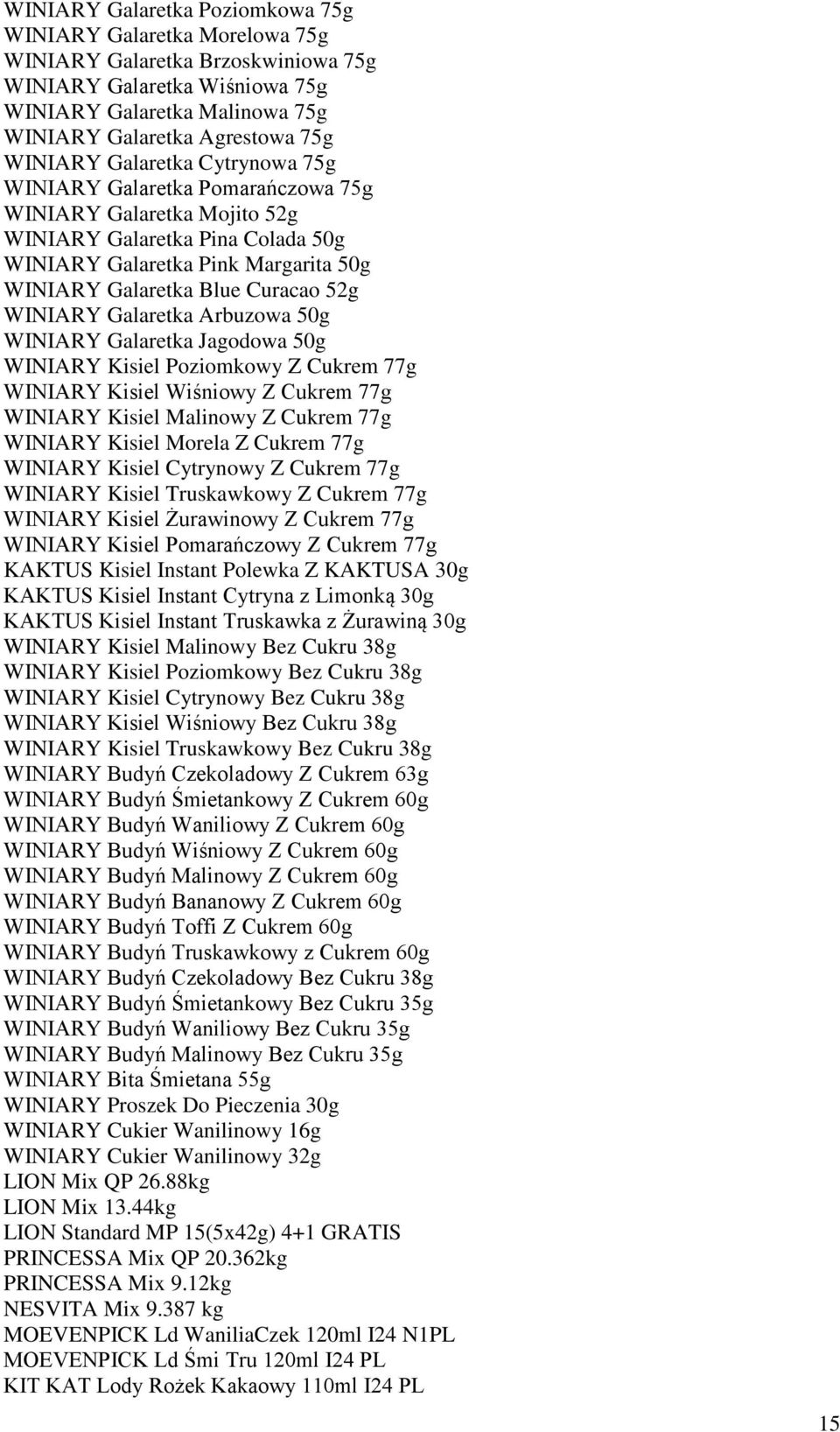 WINIARY Galaretka Poziomkowa 75g
WINIARY Galaretka Morelowa 75g
WINIARY Galaretka Brzoskwiniowa 75g
WINIARY Galaretka Wiśniowa 75g
WINIARY Galaretka Malinowa 75g
WINIARY Galaretka Agrestowa 75g
WINIARY Galaretka Cytrynowa 75g
WINIARY Galaretka Pomarańczowa 75g
WINIARY Galaretka Mojito 52g
WINIARY Galaretka Pina Colada 50g
WINIARY Galaretka Pink Margarita 50g
WINIARY Galaretka Blue Curacao 52g
WINIARY Galaretka Arbuzowa 50g
WINIARY Galaretka Jagodowa 50g
WINIARY Kisiel Poziomkowy Z Cukrem 77g
WINIARY Kisiel Wiśniowy Z Cukrem 77g
WINIARY Kisiel Malinowy Z Cukrem 77g
WINIARY Kisiel Morela Z Cukrem 77g
WINIARY Kisiel Cytrynowy Z Cukrem 77g
WINIARY Kisiel Truskawkowy Z Cukrem 77g
WINIARY Kisiel Żurawinowy Z Cukrem 77g
WINIARY Kisiel Pomarańczowy Z Cukrem 77g
KAKTUS Kisiel Instant Polewka Z KAKTUSA 30g
KAKTUS Kisiel Instant Cytryna z Limonką 30g
KAKTUS Kisiel Instant Truskawka z Żurawiną 30g
WINIARY Kisiel Malinowy Bez Cukru 38g
WINIARY Kisiel Poziomkowy Bez Cukru 38g
WINIARY Kisiel Cytrynowy Bez Cukru 38g
WINIARY Kisiel Wiśniowy Bez Cukru 38g
WINIARY Kisiel Truskawkowy Bez Cukru 38g
WINIARY Budyń Czekoladowy Z Cukrem 63g
WINIARY Budyń Śmietankowy Z Cukrem 60g
WINIARY Budyń Waniliowy Z Cukrem 60g
WINIARY Budyń Wiśniowy Z Cukrem 60g
WINIARY Budyń Malinowy Z Cukrem 60g
WINIARY Budyń Bananowy Z Cukrem 60g
WINIARY Budyń Toffi Z Cukrem 60g
WINIARY Budyń Truskawkowy z Cukrem 60g
WINIARY Budyń Czekoladowy Bez Cukru 38g
WINIARY Budyń Śmietankowy Bez Cukru 35g
WINIARY Budyń Waniliowy Bez Cukru 35g
WINIARY Budyń Malinowy Bez Cukru 35g
WINIARY Bita Śmietana 55g
WINIARY Proszek Do Pieczenia 30g
WINIARY Cukier Wanilinowy 16g
WINIARY Cukier Wanilinowy 32g
LION Mix QP 26.88kg
LION Mix 13.44kg
LION Standard MP 15(5x42g) 4+1 GRATIS
PRINCESSA Mix QP 20.362kg
PRINCESSA Mix 9.12kg
NESVITA Mix 9.387 kg
MOEVENPICK Ld WaniliaCzek 120ml I24 N1PL
MOEVENPICK Ld Śmi Tru 120ml I24 PL
KIT KAT Lody Rożek Kakaowy 110ml I24 PL

15